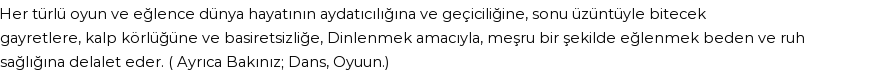 Her türlü oyun ve eğlence dünya hayatının aydatıcılığına ve geçiciliğine, sonu üzüntüyle bitecek gayretlere, kalp körlüğüne ve basiretsizliğe, Dinlenmek amacıyla, meşru bir şekilde eğlenmek beden ve ruh sağlığına delalet eder. ( Ayrıca Bakınız; Dans, Oyuun.)